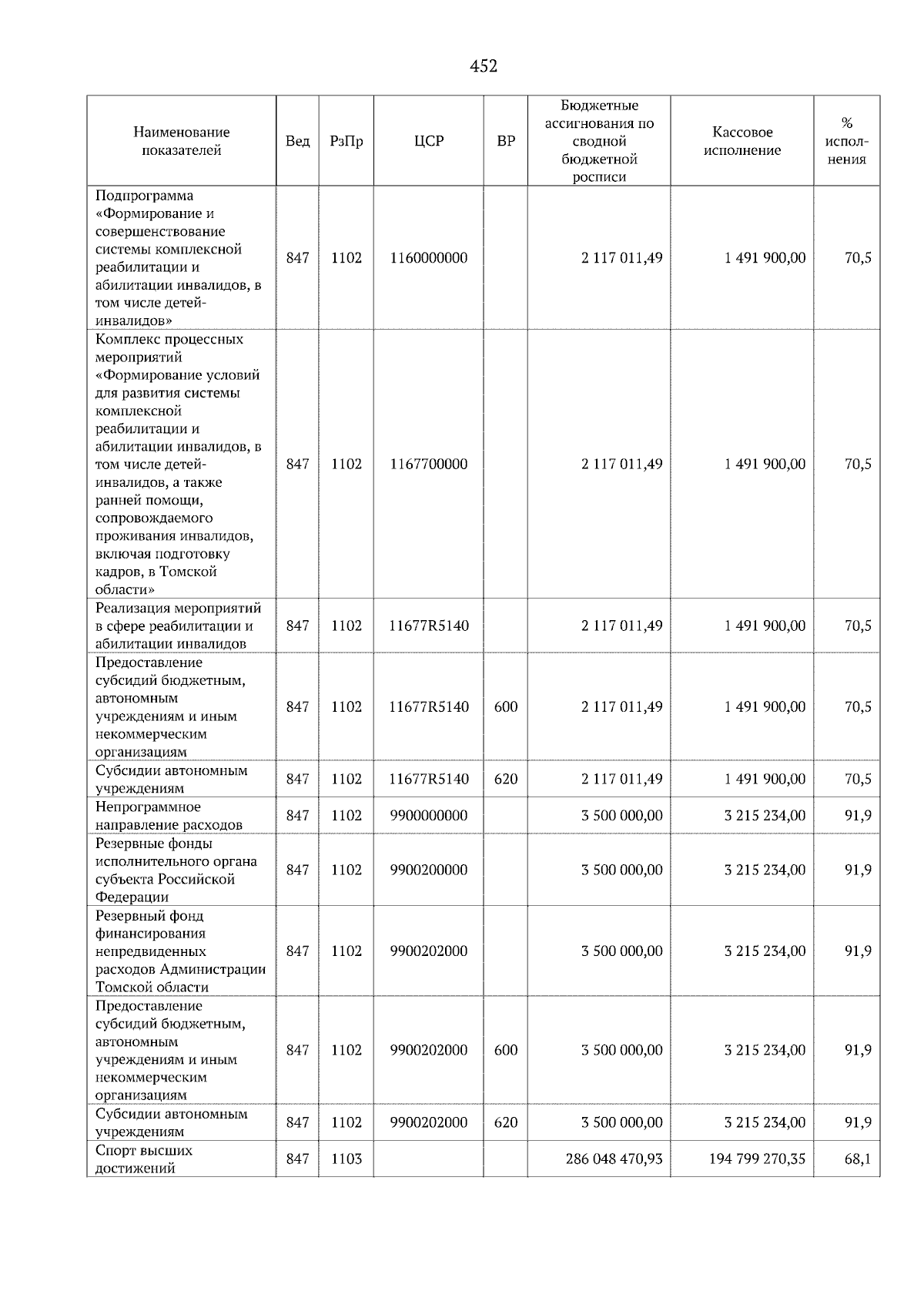 452

| Наименование показателей | Вед | РзПр | ЦСР | ВР | Бюджетные ассигнования по сводной бюджетной росписи | Кассовое исполнение | % исполнения |
|---|---|---|---|---|---|---|---|
| Подпрограмма «Формирование и совершенствование системы комплексной реабилитации и абилитации инвалидов, в том числе детей-инвалидов» | 847 | 1102 | 1160000000 | | 2 117 011,49 | 1 491 900,00 | 70,5 |
| Комплекс процессных мероприятий «Формирование условий для развития системы комплексной реабилитации и абилитации инвалидов, в том числе детей-инвалидов, а также ранней помощи, сопровождаемого проживания инвалидов, включая подготовку кадров, в Томской области» | 847 | 1102 | 1167700000 | | 2 117 011,49 | 1 491 900,00 | 70,5 |
| Реализация мероприятий в сфере реабилитации и абилитации инвалидов | 847 | 1102 | 11677R5140 | | 2 117 011,49 | 1 491 900,00 | 70,5 |
| Предоставление субсидий бюджетным, автономным учреждениям и иным некоммерческим организациям | 847 | 1102 | 11677R5140 | 600 | 2 117 011,49 | 1 491 900,00 | 70,5 |
| Субсидии автономным учреждениям | 847 | 1102 | 11677R5140 | 620 | 2 117 011,49 | 1 491 900,00 | 70,5 |
| Непрограммное направление расходов | 847 | 1102 | 9900000000 | | 3 500 000,00 | 3 215 234,00 | 91,9 |
| Резервные фонды исполнительного органа субъекта Российской Федерации | 847 | 1102 | 9900200000 | | 3 500 000,00 | 3 215 234,00 | 91,9 |
| Резервный фонд финансирования непредвиденных расходов Администрации Томской области | 847 | 1102 | 9900202000 | | 3 500 000,00 | 3 215 234,00 | 91,9 |
| Предоставление субсидий бюджетным, автономным учреждениям и иным некоммерческим организациям | 847 | 1102 | 9900202000 | 600 | 3 500 000,00 | 3 215 234,00 | 91,9 |
| Субсидии автономным учреждениям | 847 | 1102 | 9900202000 | 620 | 3 500 000,00 | 3 215 234,00 | 91,9 |
| Спорт высших достижений | 847 | 1103 | | | 286 048 470,93 | 194 799 270,35 | 68,1 |